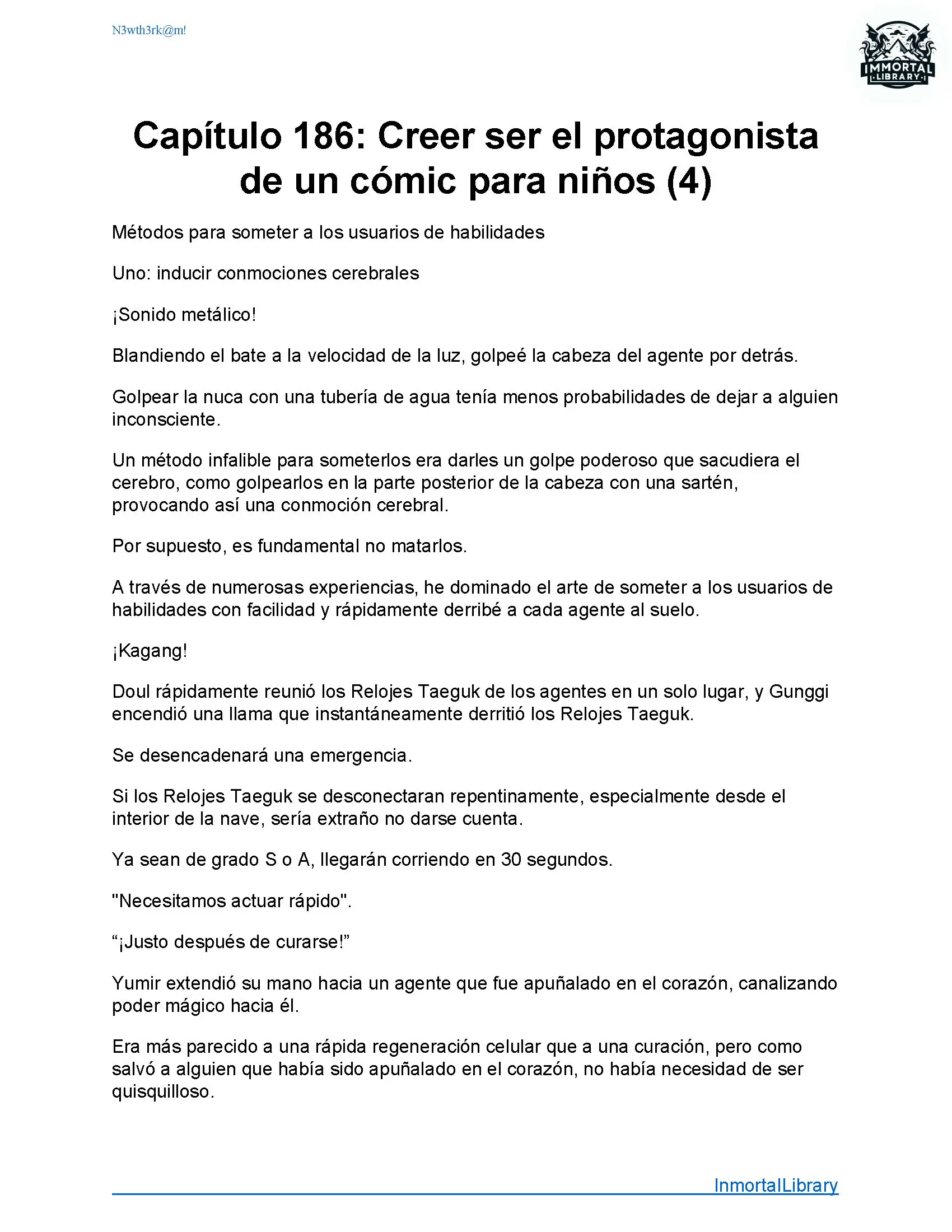 N3wth3rk@m!

IMMORTAL LIBRARY

Capítulo 186: Creer ser el protagonista de un cómic para niños (4)

Métodos para someter a los usuarios de habilidades

Uno: inducir conmociones cerebrales

¡Sonido metálico!

Blandiendo el bate a la velocidad de la luz, golpeé la cabeza del agente por detrás.

Golpear la nuca con una tubería de agua tenía menos probabilidades de dejar a alguien inconsciente.

Un método infalible para someterlos era darles un golpe poderoso que sacudiera el cerebro, como golpearlos en la parte posterior de la cabeza con una sartén, provocando así una conmoción cerebral.

Por supuesto, es fundamental no matarlos.

A través de numerosas experiencias, he dominado el arte de someter a los usuarios de habilidades con facilidad y rápidamente derribé a cada agente al suelo.

¡Kagang!

Doul rápidamente reunió los Relojes Taeguk de los agentes en un solo lugar, y Gunggi encendió una llama que instantáneamente derritió los Relojes Taeguk.

Se desencadenará una emergencia.

Si los Relojes Taeguk se desconectaran repentinamente, especialmente desde el interior de la nave, sería extraño no darse cuenta.

Ya sean de grado S o A, llegarán corriendo en 30 segundos.

"Necesitamos actuar rápido".

“¡Justo después de curarse!”

Yumir extendió su mano hacia un agente que fue apuñalado en el corazón, canalizando poder mágico hacia él.

Era más parecido a una rápida regeneración celular que a una curación, pero como salvó a alguien que había sido apuñalado en el corazón, no había necesidad de ser quisquilloso.

InmortalLibrary